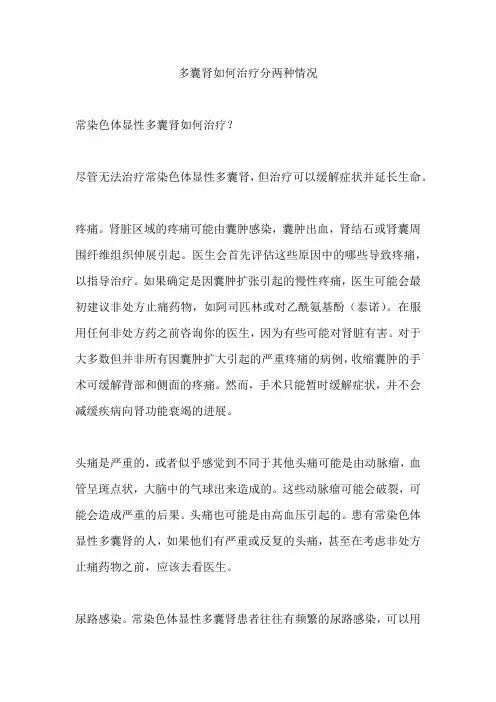 多囊肾如何治疗分两种情况

常染色体显性多囊肾如何治疗？

尽管无法治疗常染色体显性多囊肾，但治疗可以缓解症状并延长生命。

疼痛。肾脏区域的疼痛可能由囊肿感染，囊肿出血，肾结石或肾囊周围纤维组织伸展引起。医生会首先评估这些原因中的哪些导致疼痛，以指导治疗。如果确定是因囊肿扩张引起的慢性疼痛，医生可能会最初建议非处方止痛药物，如阿司匹林或对乙酰氨基酚（泰诺）。在服用任何非处方药之前咨询你的医生，因为有些可能对肾脏有害。对于大多数但并非所有因囊肿扩大引起的严重疼痛的病例，收缩囊肿的手术可缓解背部和侧面的疼痛。然而，手术只能暂时缓解症状，并不会减缓疾病向肾功能衰竭的进展。

头痛是严重的，或者似乎感觉到不同于其他头痛可能是由动脉瘤，血管呈斑点状，大脑中的气球出来造成的。这些动脉瘤可能会破裂，可能会造成严重的后果。头痛也可能是由高血压引起的。患有常染色体显性多囊肾的人，如果他们有严重或反复的头痛，甚至在考虑非处方止痛药物之前，应该去看医生。

尿路感染。常染色体显性多囊肾患者往往有频繁的尿路感染，可以用